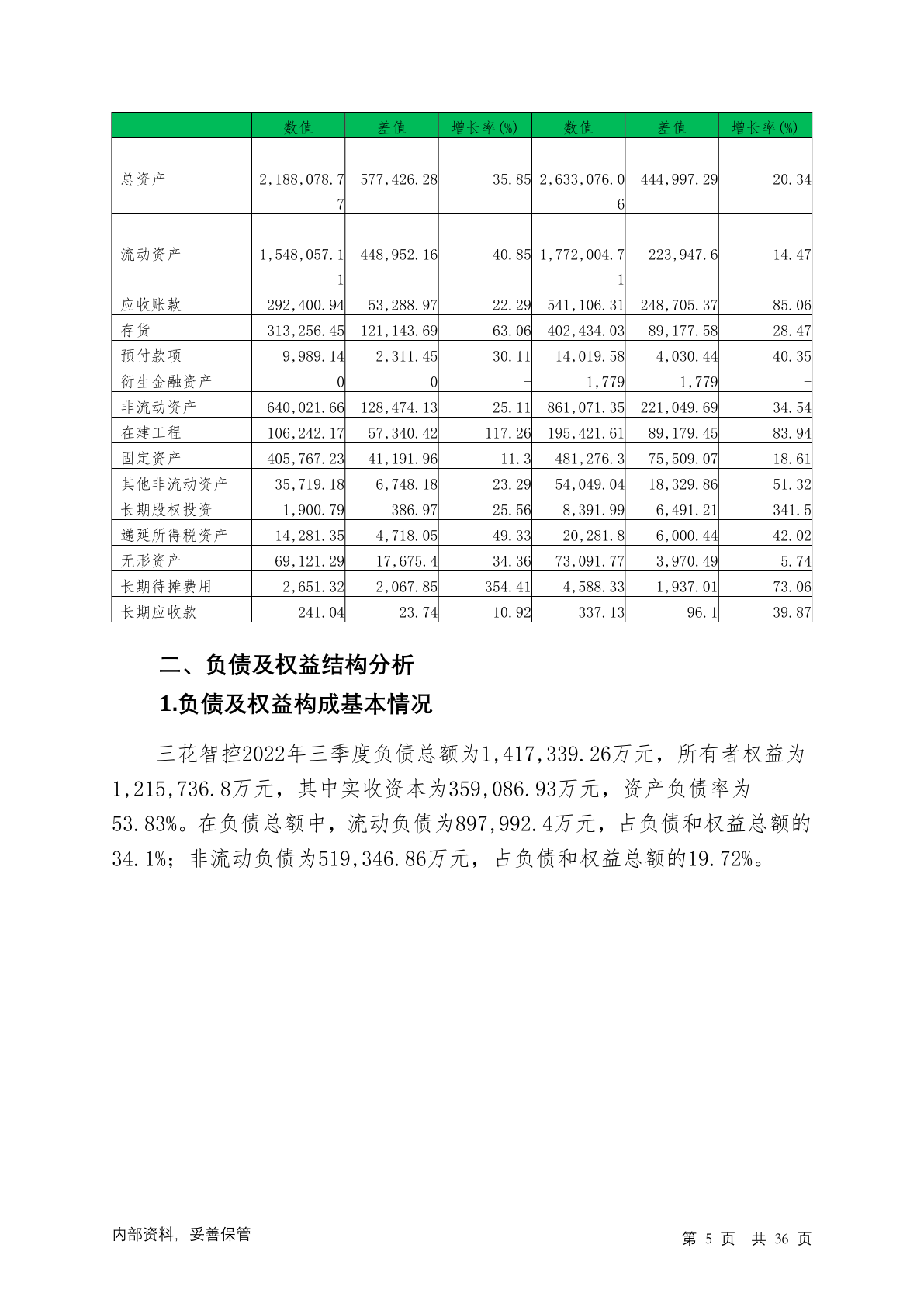 | | 数值 | 差值 | 增长率(%) | 数值 | 差值 | 增长率(%) |
|---|---|---|---|---|---|---|
| 总资产 | 2,188,078.77 | 577,426.28 | 35.85 | 2,633,076.06 | 444,997.29 | 20.34 |
| 流动资产 | 1,548,057.11 | 448,952.16 | 40.85 | 1,772,004.71 | 223,947.6 | 14.47 |
| 应收账款 | 292,400.94 | 53,288.97 | 22.29 | 541,106.31 | 248,705.37 | 85.06 |
| 存货 | 313,256.45 | 121,143.69 | 63.06 | 402,434.03 | 89,177.58 | 28.47 |
| 预付款项 | 9,989.14 | 2,311.45 | 30.11 | 14,019.58 | 4,030.44 | 40.35 |
| 衍生金融资产 | 0 | 0 | - | 1,779 | 1,779 | - |
| 非流动资产 | 640,021.66 | 128,474.13 | 25.11 | 861,071.35 | 221,049.69 | 34.54 |
| 在建工程 | 106,242.17 | 57,340.42 | 117.26 | 195,421.61 | 89,179.45 | 83.94 |
| 固定资产 | 405,767.23 | 41,191.96 | 11.3 | 481,276.3 | 75,509.07 | 18.61 |
| 其他非流动资产 | 35,719.18 | 6,748.18 | 23.29 | 54,049.04 | 18,329.86 | 51.32 |
| 长期股权投资 | 1,900.79 | 386.97 | 25.56 | 8,391.99 | 6,491.21 | 341.5 |
| 递延所得税资产 | 14,281.35 | 4,718.05 | 49.33 | 20,281.8 | 6,000.44 | 42.02 |
| 无形资产 | 69,121.29 | 17,675.4 | 34.36 | 73,091.77 | 3,970.49 | 5.74 |
| 长期待摊费用 | 2,651.32 | 2,067.85 | 354.41 | 4,588.33 | 1,937.01 | 73.06 |
| 长期应收款 | 241.04 | 23.74 | 10.92 | 337.13 | 96.1 | 39.87 |

二、负债及权益结构分析

1.负债及权益构成基本情况

三花智控2022年三季度负债总额为1,417,339.26万元，所有者权益为1,215,736.8万元，其中实收资本为359,086.93万元，资产负债率为53.83%。在负债总额中，流动负债为897,992.4万元，占负债和权益总额的34.1%；非流动负债为519,346.86万元，占负债和权益总额的19.72%。

内部资料，妥善保管

第 5 页 共 36 页